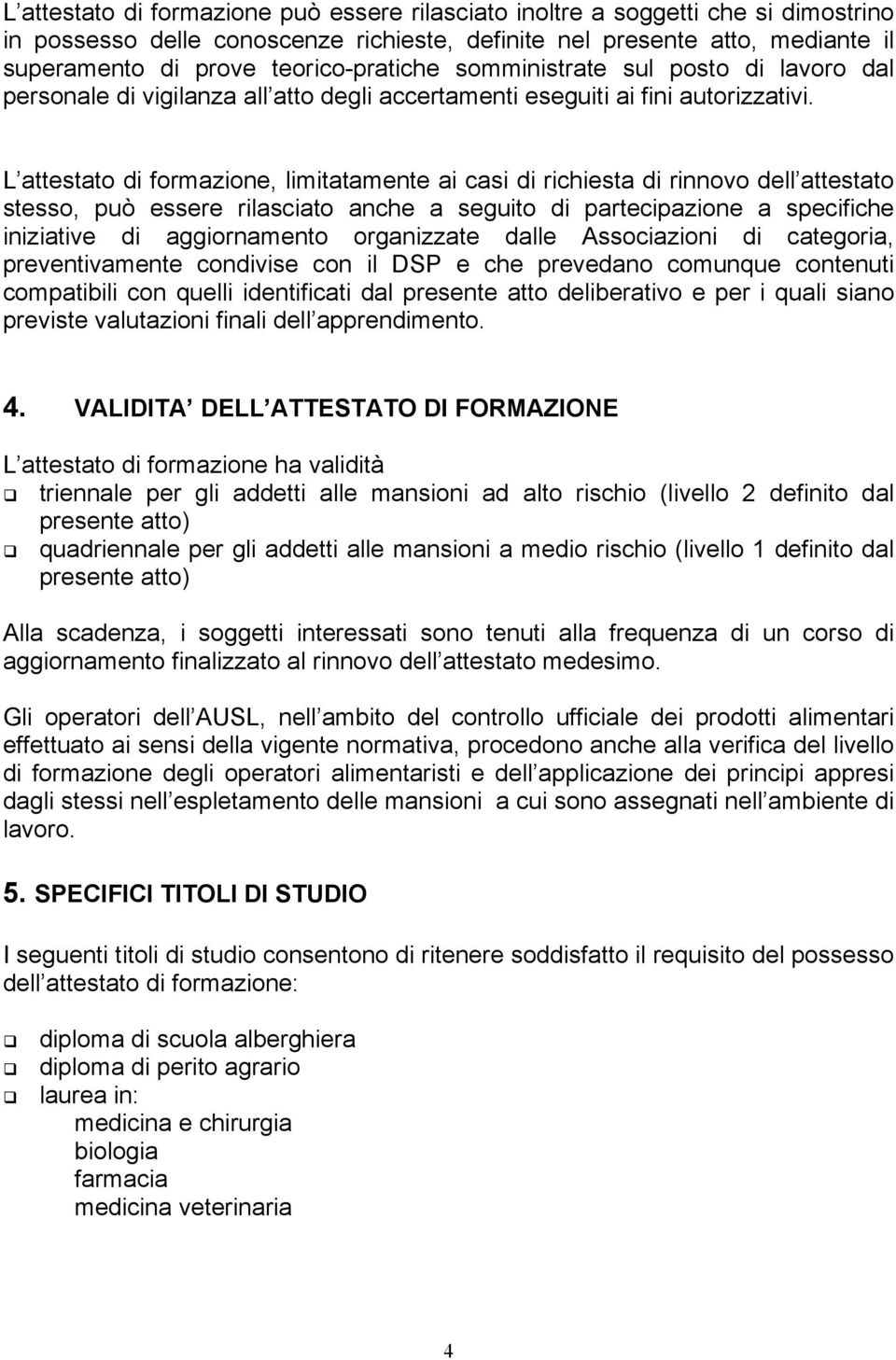 L attestato di formazione può essere rilasciato inoltre a soggetti che si dimostrino in possesso delle conoscenze richieste, definite nel presente atto, mediante il superamento di prove teorico-pratiche somministrate sul posto di lavoro dal personale di vigilanza all atto degli accertamenti eseguiti ai fini autorizzativi.

L attestato di formazione, limitatamente ai casi di richiesta di rinnovo dell attestato stesso, può essere rilasciato anche a seguito di partecipazione a specifiche iniziative di aggiornamento organizzate dalle Associazioni di categoria, preventivamente condivise con il DSP e che prevedano comunque contenuti compatibili con quelli identificati dal presente atto deliberativo e per i quali siano previste valutazioni finali dell apprendimento.

4. VALIDITA DELL ATTESTATO DI FORMAZIONE

L attestato di formazione ha validità
❑ triennale per gli addetti alle mansioni ad alto rischio (livello 2 definito dal presente atto)
❑ quadriennale per gli addetti alle mansioni a medio rischio (livello 1 definito dal presente atto)

Alla scadenza, i soggetti interessati sono tenuti alla frequenza di un corso di aggiornamento finalizzato al rinnovo dell attestato medesimo.

Gli operatori dell AUSL, nell ambito del controllo ufficiale dei prodotti alimentari effettuato ai sensi della vigente normativa, procedono anche alla verifica del livello di formazione degli operatori alimentaristi e dell applicazione dei principi appresi dagli stessi nell espletamento delle mansioni a cui sono assegnati nell ambiente di lavoro.

5. SPECIFICI TITOLI DI STUDIO

I seguenti titoli di studio consentono di ritenere soddisfatto il requisito del possesso dell attestato di formazione:

❑ diploma di scuola alberghiera
❑ diploma di perito agrario
❑ laurea in:
medicina e chirurgia
biologia
farmacia
medicina veterinaria

4